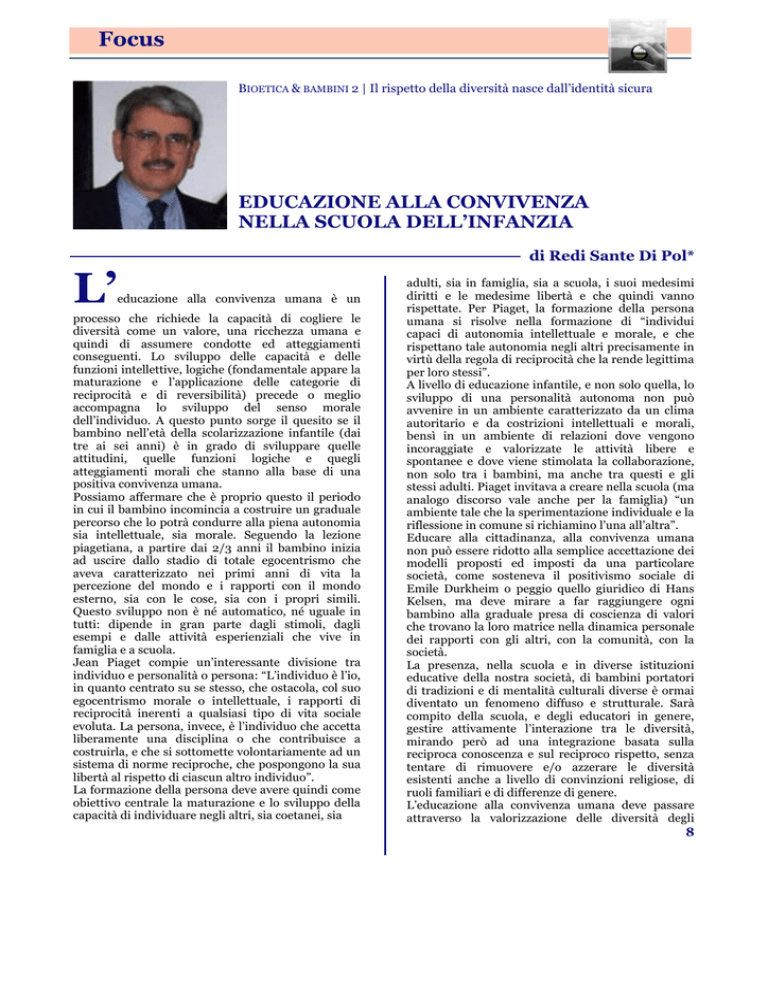 Focus

BIOETICA & BAMBINI 2 | Il rispetto della diversità nasce dall'identità sicura

EDUCAZIONE ALLA CONVIVENZA NELLA SCUOLA DELL'INFANZIA

di Redi Sante Di Pol*

L'educazione alla convivenza umana è un processo che richiede la capacità di cogliere le diversità come un valore, una ricchezza umana e quindi di assumere condotte ed atteggiamenti conseguenti. Lo sviluppo delle capacità e delle funzioni intellettive, logiche (fondamentale appare la maturazione e l'applicazione delle categorie di reciprocità e di reversibilità) precede o meglio accompagna lo sviluppo del senso morale dell'individuo. A questo punto sorge il quesito se il bambino nell'età della scolarizzazione infantile (dai tre ai sei anni) è in grado di sviluppare quelle attitudini, quelle funzioni logiche e quegli atteggiamenti morali che stanno alla base di una positiva convivenza umana.
Possiamo affermare che è proprio questo il periodo in cui il bambino incomincia a costruire un graduale percorso che lo potrà condurre alla piena autonomia sia intellettuale, sia morale. Seguendo la lezione piagetiana, a partire dai 2/3 anni il bambino inizia ad uscire dallo stadio di totale egocentrismo che aveva caratterizzato nei primi anni di vita la percezione del mondo e i rapporti con il mondo esterno, sia con le cose, sia con i propri simili. Questo sviluppo non è né automatico, né uguale in tutti: dipende in gran parte dagli stimoli, dagli esempi e dalle attività esperienziali che vive in famiglia e a scuola.
Jean Piaget compie un'interessante divisione tra individuo e personalità o persona: "L'individuo è l'io, in quanto centrato su se stesso, che ostacola, col suo egocentrismo morale o intellettuale, i rapporti di reciprocità inerenti a qualsiasi tipo di vita sociale evoluta. La persona, invece, è l'individuo che accetta liberamente una disciplina o che contribuisce a costruirla, e che si sottomette volontariamente ad un sistema di norme reciproche, che pospongono la sua libertà al rispetto di ciascun altro individuo".
La formazione della persona deve avere quindi come obiettivo centrale la maturazione e lo sviluppo della capacità di individuare negli altri, sia coetanei, sia adulti, sia in famiglia, sia a scuola, i suoi medesimi diritti e le medesime libertà e che quindi vanno rispettate. Per Piaget, la formazione della persona umana si risolve nella formazione di "individui capaci di autonomia intellettuale e morale, e che rispettano tale autonomia negli altri precisamente in virtù della regola di reciprocità che la rende legittima per loro stessi".
A livello di educazione infantile, e non solo quella, lo sviluppo di una personalità autonoma non può avvenire in un ambiente caratterizzato da un clima autoritario e da costrizioni intellettuali e morali, bensì in un ambiente di relazioni dove vengono incoraggiate e valorizzate le attività libere e spontanee e dove viene stimolata la collaborazione, non solo tra i bambini, ma anche tra questi e gli stessi adulti. Piaget invitava a creare nella scuola (ma analogo discorso vale anche per la famiglia) "un ambiente tale che la sperimentazione individuale e la riflessione in comune si richiamino l'una all'altra".
Educare alla cittadinanza, alla convivenza umana non può essere ridotto alla semplice accettazione dei modelli proposti ed imposti da una particolare società, come sosteneva il positivismo sociale di Emile Durkheim o peggio quello giuridico di Hans Kelsen, ma deve mirare a far raggiungere ogni bambino alla graduale presa di coscienza di valori che trovano la loro matrice nella dinamica personale dei rapporti con gli altri, con la comunità, con la società.
La presenza, nella scuola e in diverse istituzioni educative della nostra società, di bambini portatori di tradizioni e di mentalità culturali diverse è ormai diventato un fenomeno diffuso e strutturale. Sarà compito della scuola, e degli educatori in genere, gestire attivamente l'interazione tra le diversità, mirando però ad una integrazione basata sulla reciproca conoscenza e sul reciproco rispetto, senza tentare di rimuovere e/o azzerare le diversità esistenti anche a livello di convinzioni religiose, di ruoli familiari e di differenze di genere.
L'educazione alla convivenza umana deve passare attraverso la valorizzazione delle diversità degli

8